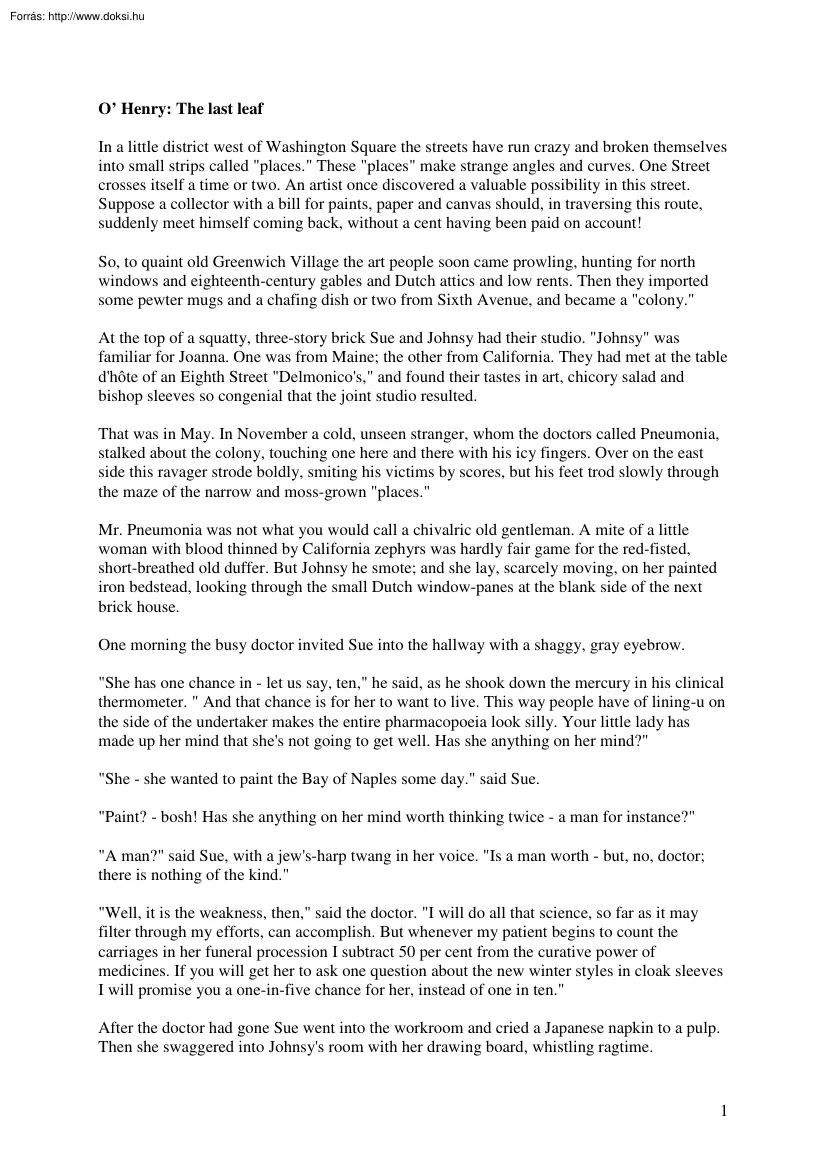 Forrás: http://www.doksi.hu

O' Henry: The last leaf

In a little district west of Washington Square the streets have run crazy and broken themselves into small strips called "places." These "places" make strange angles and curves. One Street crosses itself a time or two. An artist once discovered a valuable possibility in this street. Suppose a collector with a bill for paints, paper and canvas should, in traversing this route, suddenly meet himself coming back, without a cent having been paid on account!

So, to quaint old Greenwich Village the art people soon came prowling, hunting for north windows and eighteenth-century gables and Dutch attics and low rents. Then they imported some pewter mugs and a chafing dish or two from Sixth Avenue, and became a "colony."

At the top of a squatty, three-story brick Sue and Johnsy had their studio. "Johnsy" was familiar for Joanna. One was from Maine; the other from California. They had met at the table d'hôte of an Eighth Street "Delmonico's," and found their tastes in art, chicory salad and bishop sleeves so congenial that the joint studio resulted.

That was in May. In November a cold, unseen stranger, whom the doctors called Pneumonia, stalked about the colony, touching one here and there with his icy fingers. Over on the east side this ravager strode boldly, smiting his victims by scores, but his feet trod slowly through the maze of the narrow and moss-grown "places."

Mr. Pneumonia was not what you would call a chivalric old gentleman. A mite of a little woman with blood thinned by California zephyrs was hardly fair game for the red-fisted, short-breathed old duffer. But Johnsy he smote; and she lay, scarcely moving, on her painted iron bedstead, looking through the small Dutch window-panes at the blank side of the next brick house.

One morning the busy doctor invited Sue into the hallway with a shaggy, gray eyebrow.

"She has one chance in - let us say, ten," he said, as he shook down the mercury in his clinical thermometer. " And that chance is for her to want to live. This way people have of lining-u on the side of the undertaker makes the entire pharmacopoeia look silly. Your little lady has made up her mind that she's not going to get well. Has she anything on her mind?"

"She - she wanted to paint the Bay of Naples some day." said Sue.

"Paint? - bosh! Has she anything on her mind worth thinking twice - a man for instance?"

"A man?" said Sue, with a jew's-harp twang in her voice. "Is a man worth - but, no, doctor; there is nothing of the kind."

"Well, it is the weakness, then," said the doctor. "I will do all that science, so far as it may filter through my efforts, can accomplish. But whenever my patient begins to count the carriages in her funeral procession I subtract 50 per cent from the curative power of medicines. If you will get her to ask one question about the new winter styles in cloak sleeves I will promise you a one-in-five chance for her, instead of one in ten."

After the doctor had gone Sue went into the workroom and cried a Japanese napkin to a pulp. Then she swaggered into Johnsy's room with her drawing board, whistling ragtime.

1